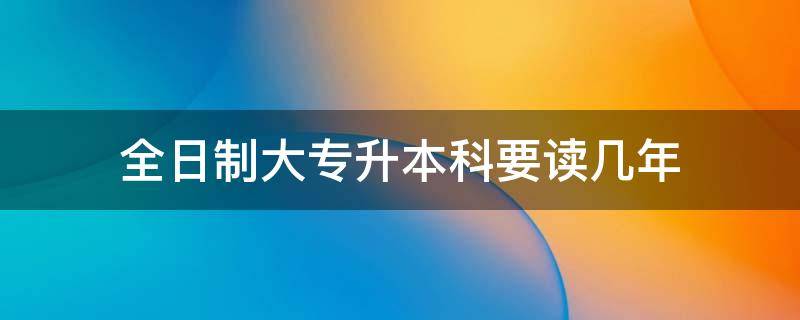 全日制大专升本科要读几年